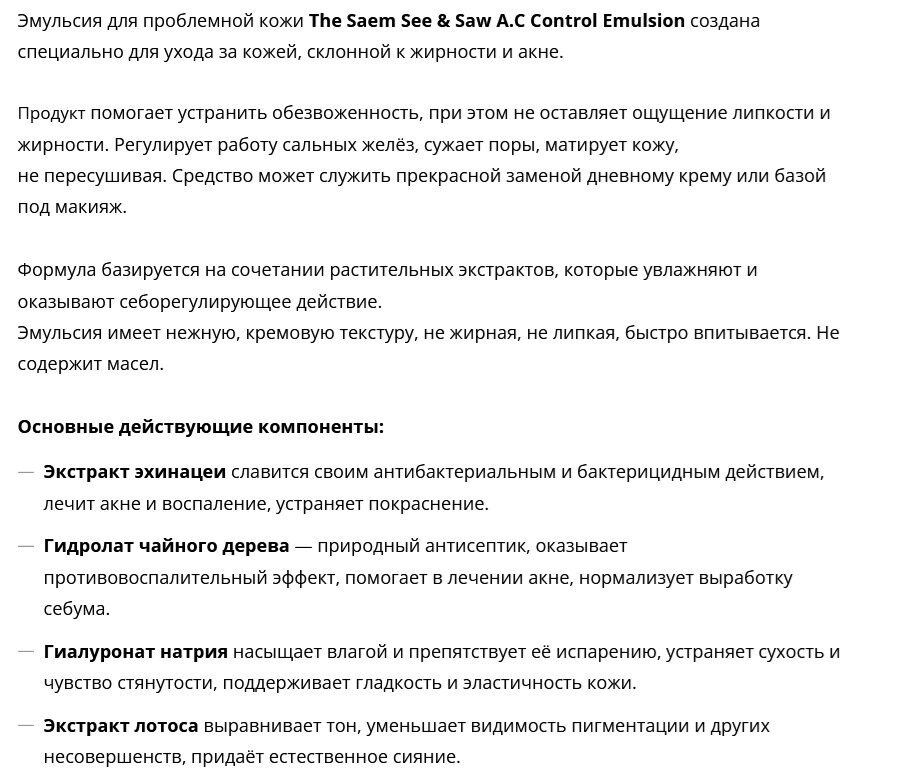 Эмульсия для проблемной кожи The Saem See & Saw A.C Control Emulsion создана специально для ухода за кожей, склонной к жирности и акне.

Продукт помогает устранить обезвоженность, при этом не оставляет ощущение липкости и жирности. Регулирует работу сальных желёз, сужает поры, матирует кожу,
не пересушивая. Средство может служить прекрасной заменой дневному крему или базой под макияж.

Формула базируется на сочетании растительных экстрактов, которые увлажняют и оказывают себорегулирующее действие.
Эмульсия имеет нежную, кремовую текстуру, не жирная, не липкая, быстро впитывается. Не содержит масел.

Основные действующие компоненты:

— Экстракт эхинацеи славится своим антибактериальным и бактерицидным действием, лечит акне и воспаление, устраняет покраснение.

— Гидролат чайного дерева — природный антисептик, оказывает противовоспалительный эффект, помогает в лечении акне, нормализует выработку себума.

— Гиалуронат натрия насыщает влагой и препятствует её испарению, устраняет сухость и чувство стянутости, поддерживает гладкость и эластичность кожи.

— Экстракт лотоса выравнивает тон, уменьшает видимость пигментации и других несовершенств, придаёт естественное сияние.